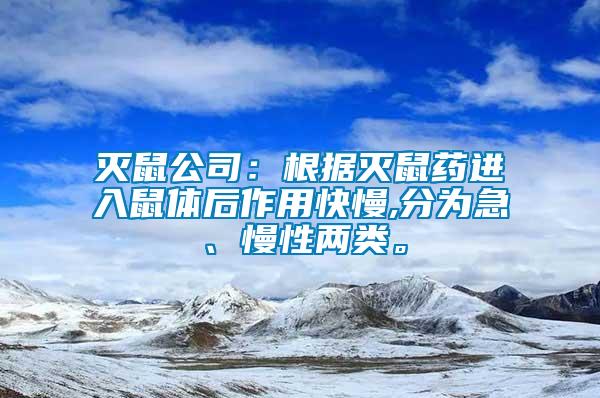 灭鼠公司：根据灭鼠药进入鼠体后作用快慢,分为急、慢性两类。